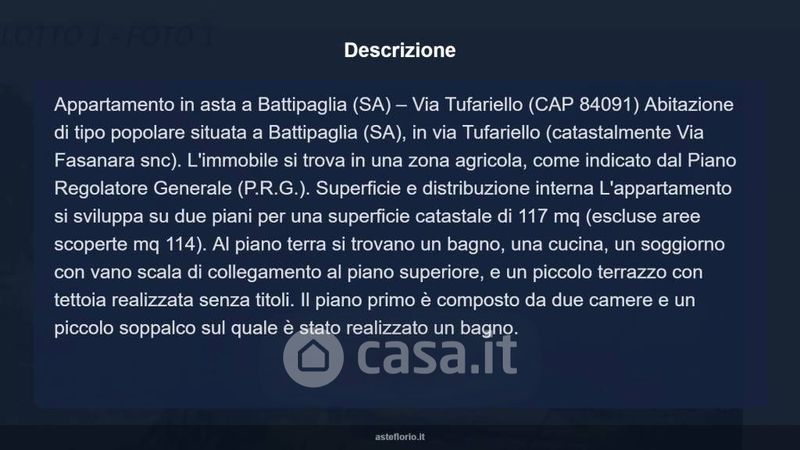 LOTTO 1 - FOTO 1

Descrizione

Appartamento in asta a Battipaglia (SA) – Via Tufariello (CAP 84091) Abitazione di tipo popolare situata a Battipaglia (SA), in via Tufariello (catastalmente Via Fasanara snc). L'immobile si trova in una zona agricola, come indicato dal Piano Regolatore Generale (P.R.G.). Superficie e distribuzione interna L'appartamento si sviluppa su due piani per una superficie catastale di 117 mq (escluse aree scoperte mq 114). Al piano terra si trovano un bagno, una cucina, un soggiorno con vano scala di collegamento al piano superiore, e un piccolo terrazzo con tettoia realizzata senza titoli. Il piano primo è composto da due camere e un piccolo soppalco sul quale è stato realizzato un bagno.

asteflorio.it

casa.it